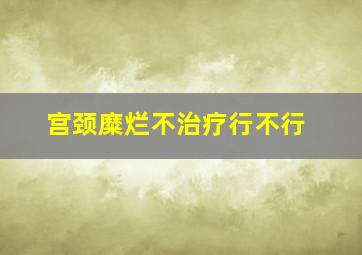 宫颈糜烂不治疗行不行